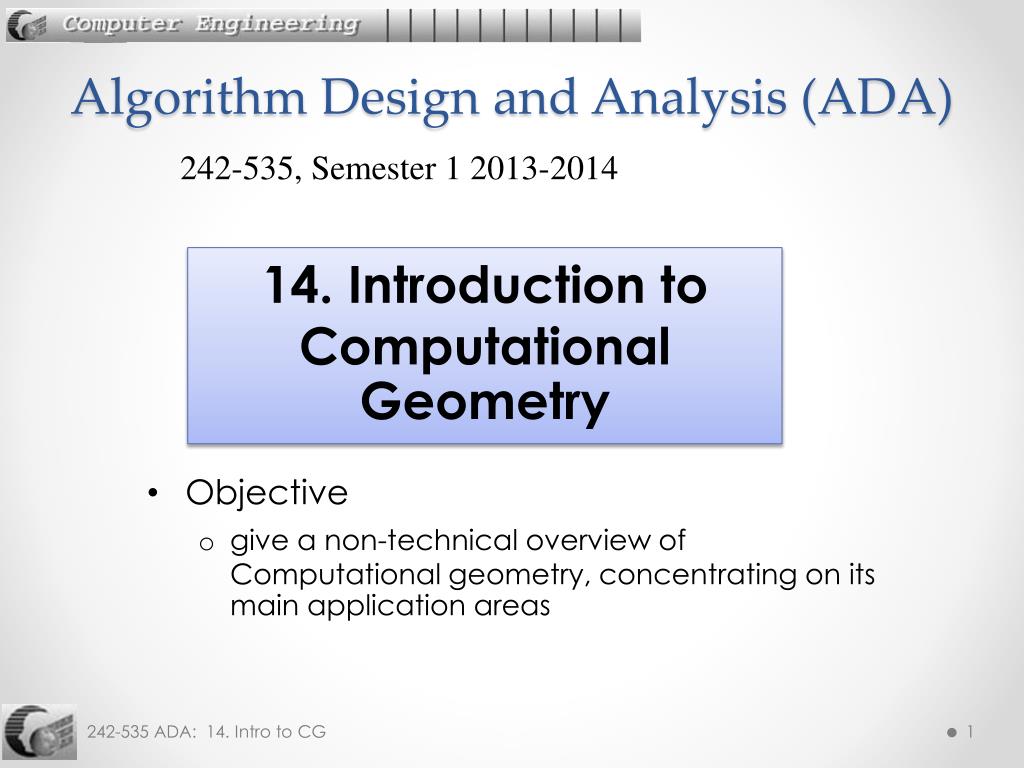 Computer Engineering

Algorithm Design and Analysis (ADA)

242-535, Semester 1 2013-2014

14. Introduction to Computational Geometry

• Objective
o give a non-technical overview of Computational geometry, concentrating on its main application areas

242-535 ADA: 14. Intro to CG

1